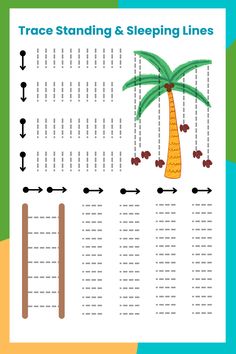 Trace Standing & Sleeping Lines